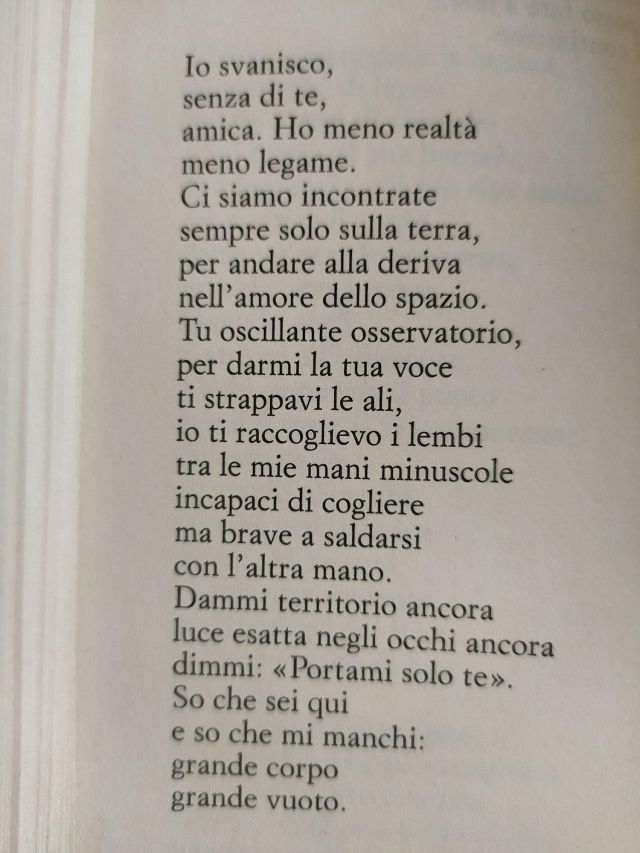 Io svanisco,
senza di te,
amica. Ho meno realtà
meno legame.
Ci siamo incontrate
sempre solo sulla terra,
per andare alla deriva
nell'amore dello spazio.
Tu oscillante osservatorio,
per darmi la tua voce
ti strappavi le ali,
io ti raccoglievo i lembi
tra le mie mani minuscole
incapaci di cogliere
ma brave a saldarsi
con l'altra mano.
Dammi territorio ancora
luce esatta negli occhi ancora
dimmi: «Portami solo te».
So che sei qui
e so che mi manchi:
grande corpo
grande vuoto.